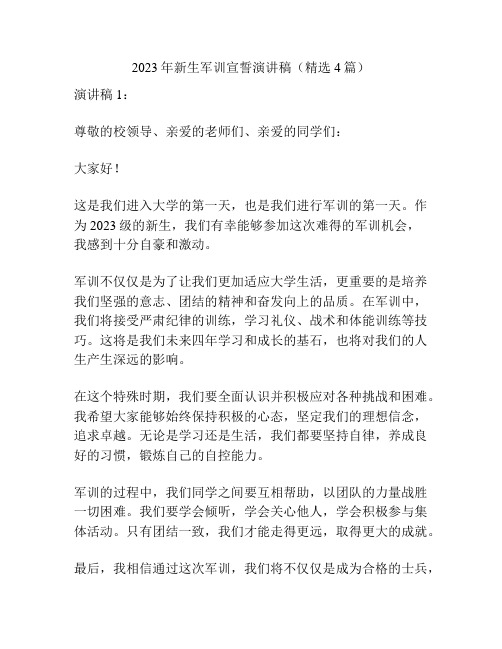 2023 年新生军训宣誓演讲稿（精选 4 篇）

演讲稿 1：

尊敬的校领导、亲爱的老师们、亲爱的同学们：

大家好！

这是我们进入大学的第一天，也是我们进行军训的第一天。作为 2023 级的新生，我们有幸能够参加这次难得的军训机会，我感到十分自豪和激动。

军训不仅仅是为了让我们更加适应大学生活，更重要的是培养我们坚强的意志、团结的精神和奋发向上的品质。在军训中，我们将接受严肃纪律的训练，学习礼仪、战术和体能训练等技巧。这将是我们未来四年学习和成长的基石，也将对我们的人生产生深远的影响。

在这个特殊时期，我们要全面认识并积极应对各种挑战和困难。我希望大家能够始终保持积极的心态，坚定我们的理想信念，追求卓越。无论是学习还是生活，我们都要坚持自律，养成良好的习惯，锻炼自己的自控能力。

军训的过程中，我们同学之间要互相帮助，以团队的力量战胜一切困难。我们要学会倾听，学会关心他人，学会积极参与集体活动。只有团结一致，我们才能走得更远，取得更大的成就。

最后，我相信通过这次军训，我们将不仅仅是成为合格的士兵，